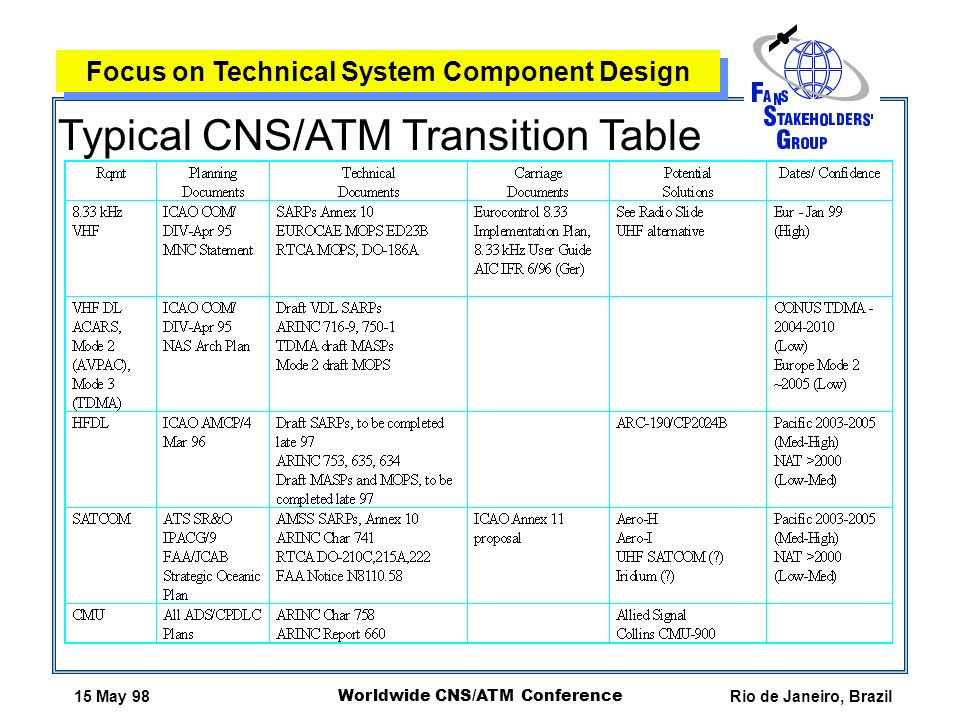 Focus on Technical System Component Design

FANS STAKEHOLDERS' GROUP

Typical CNS/ATM Transition Table

| Rqmt | Planning Documents | Technical Documents | Carriage Documents | Potential Solutions | Dates/ Confidence |
|---|---|---|---|---|---|
| 8.33 kHz VHF | ICAO COM/ DIV-Apr 95 MNC Statement | SARPs Annex 10 EUROCAE MOPS ED23B RTCA MOPS, DO-186A | Eurocontrol 8.33 Implementation Plan, 8.33 kHz User Guide AIC IFR 6/96 (Ger) | See Radio Slide UHF alternative | Eur - Jan 99 (High) |
| VHF DL ACARS, Mode 2 (AVPAC), Mode 3 (TDMA) | ICAO COM/ DIV-Apr 95 NAS Arch Plan | Draft VDL SARPs ARINC 716-9, 750-1 TDMA draft MASPs Mode 2 draft MOPS | | | CONUS TDMA - 2004-2010 (Low) Europe Mode 2 ~2005 (Low) |
| HFDL | ICAO AMCP/4 Mar 96 | Draft SARPs, to be completed late 97 ARINC 753, 635, 634 Draft MASPs and MOPS, to be completed late 97 | | ARC-190/CP2024B | Pacific 2003-2005 (Med-High) NAT >2000 (Low-Med) |
| SATCOM | ATS SR&O IPACG/9 FAA/JCAB Strategic Oceanic Plan | AMSS SARPs, Annex 10 ARINC Char 741 RTCA DO-210C,215A,222 FAA Notice N8110.58 | ICAO Annex 11 proposal | Aero-H Aero-I UHF SATCOM (?) Iridium (?) | Pacific 2003-2005 (Med-High) NAT >2000 (Low-Med) |
| CMU | All ADS/CPDLC Plans | ARINC Char 758 ARINC Report 660 | | Allied Signal Collins CMU-900 | |

15 May 98 Worldwide CNS/ATM Conference Rio de Janeiro, Brazil